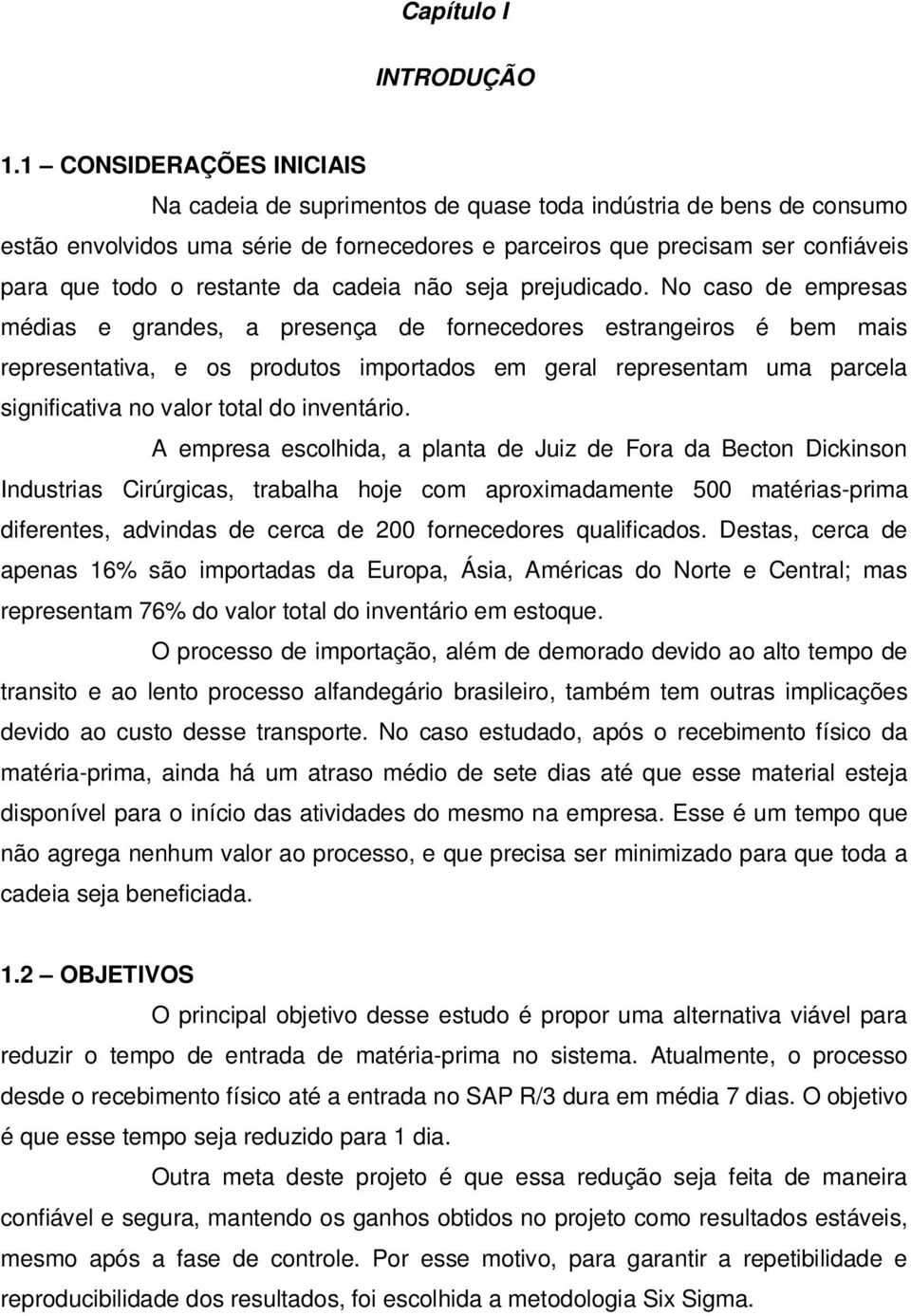 Capítulo I

INTRODUÇÃO

1.1 – CONSIDERAÇÕES INICIAIS

Na cadeia de suprimentos de quase toda indústria de bens de consumo estão envolvidos uma série de fornecedores e parceiros que precisam ser confiáveis para que todo o restante da cadeia não seja prejudicado. No caso de empresas médias e grandes, a presença de fornecedores estrangeiros é bem mais representativa, e os produtos importados em geral representam uma parcela significativa no valor total do inventário.

A empresa escolhida, a planta de Juiz de Fora da Becton Dickinson Industrias Cirúrgicas, trabalha hoje com aproximadamente 500 matérias-prima diferentes, advindas de cerca de 200 fornecedores qualificados. Destas, cerca de apenas 16% são importadas da Europa, Ásia, Américas do Norte e Central; mas representam 76% do valor total do inventário em estoque.

O processo de importação, além de demorado devido ao alto tempo de transito e ao lento processo alfandegário brasileiro, também tem outras implicações devido ao custo desse transporte. No caso estudado, após o recebimento físico da matéria-prima, ainda há um atraso médio de sete dias até que esse material esteja disponível para o início das atividades do mesmo na empresa. Esse é um tempo que não agrega nenhum valor ao processo, e que precisa ser minimizado para que toda a cadeia seja beneficiada.

1.2 – OBJETIVOS

O principal objetivo desse estudo é propor uma alternativa viável para reduzir o tempo de entrada de matéria-prima no sistema. Atualmente, o processo desde o recebimento físico até a entrada no SAP R/3 dura em média 7 dias. O objetivo é que esse tempo seja reduzido para 1 dia.

Outra meta deste projeto é que essa redução seja feita de maneira confiável e segura, mantendo os ganhos obtidos no projeto como resultados estáveis, mesmo após a fase de controle. Por esse motivo, para garantir a repetibilidade e reproducibilidade dos resultados, foi escolhida a metodologia Six Sigma.